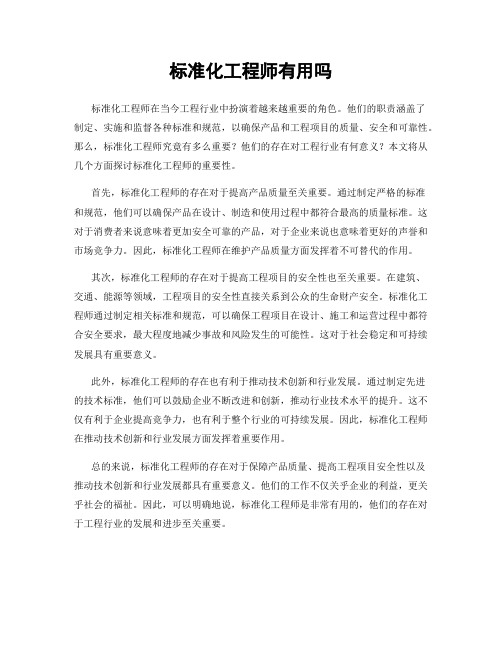 标准化工程师有用吗

标准化工程师在当今工程行业中扮演着越来越重要的角色。他们的职责涵盖了制定、实施和监督各种标准和规范，以确保产品和工程项目的质量、安全和可靠性。那么，标准化工程师究竟有多么重要？他们的存在对工程行业有何意义？本文将从几个方面探讨标准化工程师的重要性。

首先，标准化工程师的存在对于提高产品质量至关重要。通过制定严格的标准和规范，他们可以确保产品在设计、制造和使用过程中都符合最高的质量标准。这对于消费者来说意味着更加安全可靠的产品，对于企业来说也意味着更好的声誉和市场竞争力。因此，标准化工程师在维护产品质量方面发挥着不可替代的作用。

其次，标准化工程师的存在对于提高工程项目的安全性也至关重要。在建筑、交通、能源等领域，工程项目的安全性直接关系到公众的生命财产安全。标准化工程师通过制定相关标准和规范，可以确保工程项目在设计、施工和运营过程中都符合安全要求，最大程度地减少事故和风险发生的可能性。这对于社会稳定和可持续发展具有重要意义。

此外，标准化工程师的存在也有利于推动技术创新和行业发展。通过制定先进的技术标准，他们可以鼓励企业不断改进和创新，推动行业技术水平的提升。这不仅有利于企业提高竞争力，也有利于整个行业的可持续发展。因此，标准化工程师在推动技术创新和行业发展方面发挥着重要作用。

总的来说，标准化工程师的存在对于保障产品质量、提高工程项目安全性以及推动技术创新和行业发展都具有重要意义。他们的工作不仅关乎企业的利益，更关乎社会的福祉。因此，可以明确地说，标准化工程师是非常有用的，他们的存在对于工程行业的发展和进步至关重要。